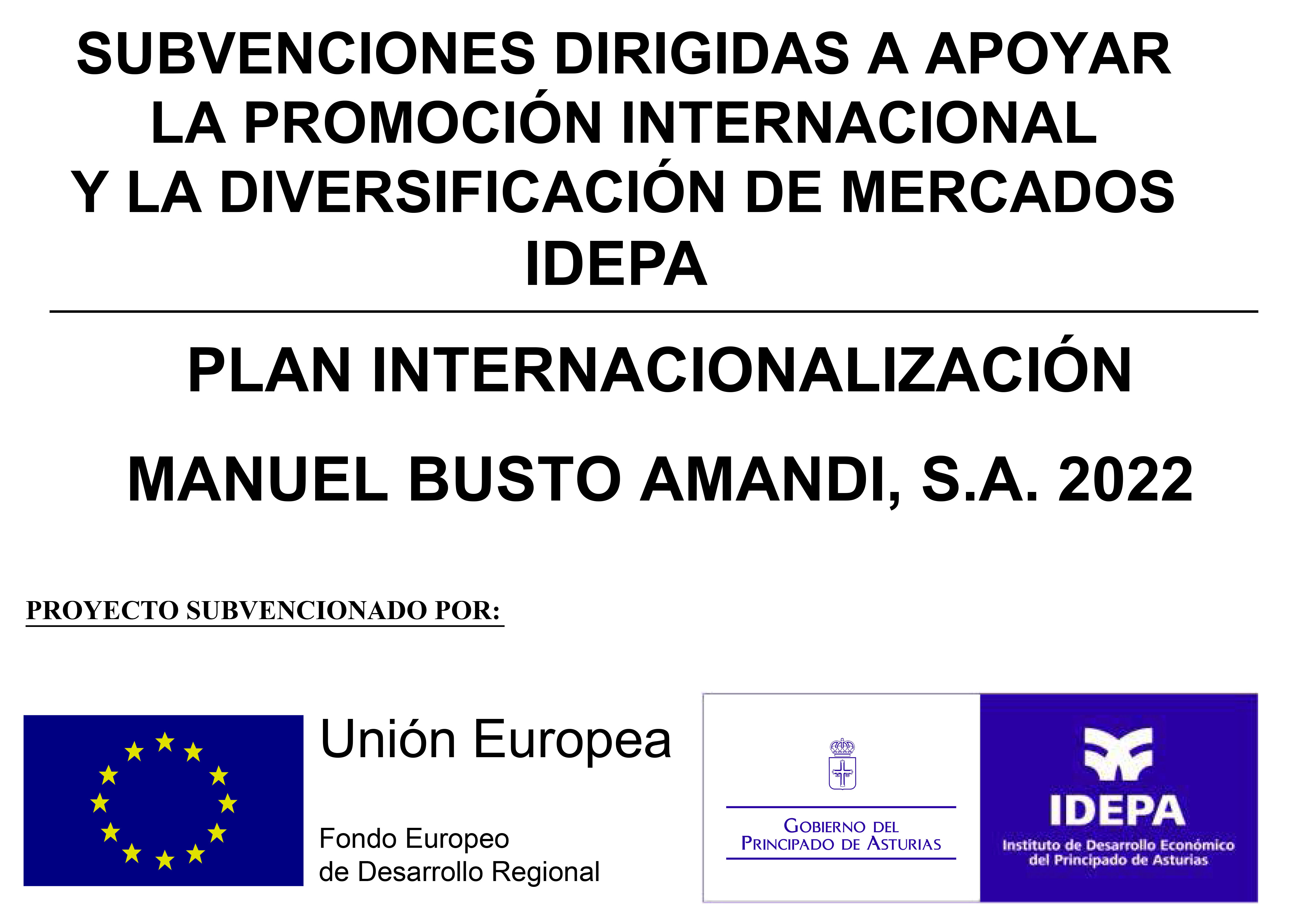 SUBVENCIONES DIRIGIDAS A APOYAR LA PROMOCIÓN INTERNACIONAL Y LA DIVERSIFICACIÓN DE MERCADOS
IDEPA

PLAN INTERNACIONALIZACIÓN

MANUEL BUSTO AMANDI, S.A. 2022

PROYECTO SUBVENCIONADO POR:

Unión Europea

Fondo Europeo
de Desarrollo Regional

GOBIERNO DEL PRINCIPADO DE ASTURIAS

IDEPA
Instituto de Desarrollo Económico del Principado de Asturias